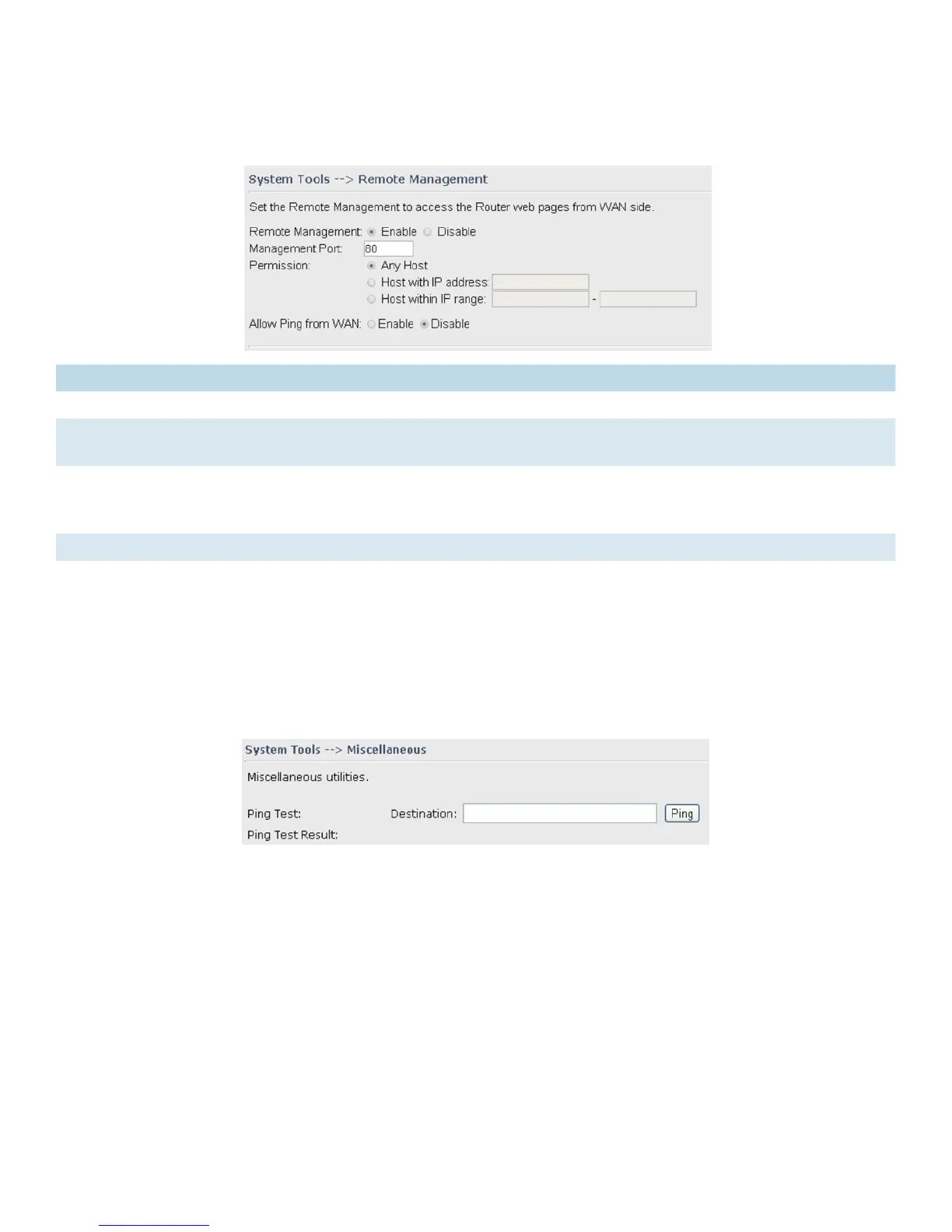 System Tools --> Remote Management

Set the Remote Management to access the Router web pages from WAN side.

Remote Management: Enable Disable
Management Port: 80
Permission: Any Host
Host with IP address:
Host within IP range: -

Allow Ping from WAN: Enable Disable

System Tools --> Miscellaneous

Miscellaneous utilities.

Ping Test: Destination: Ping
Ping Test Result: